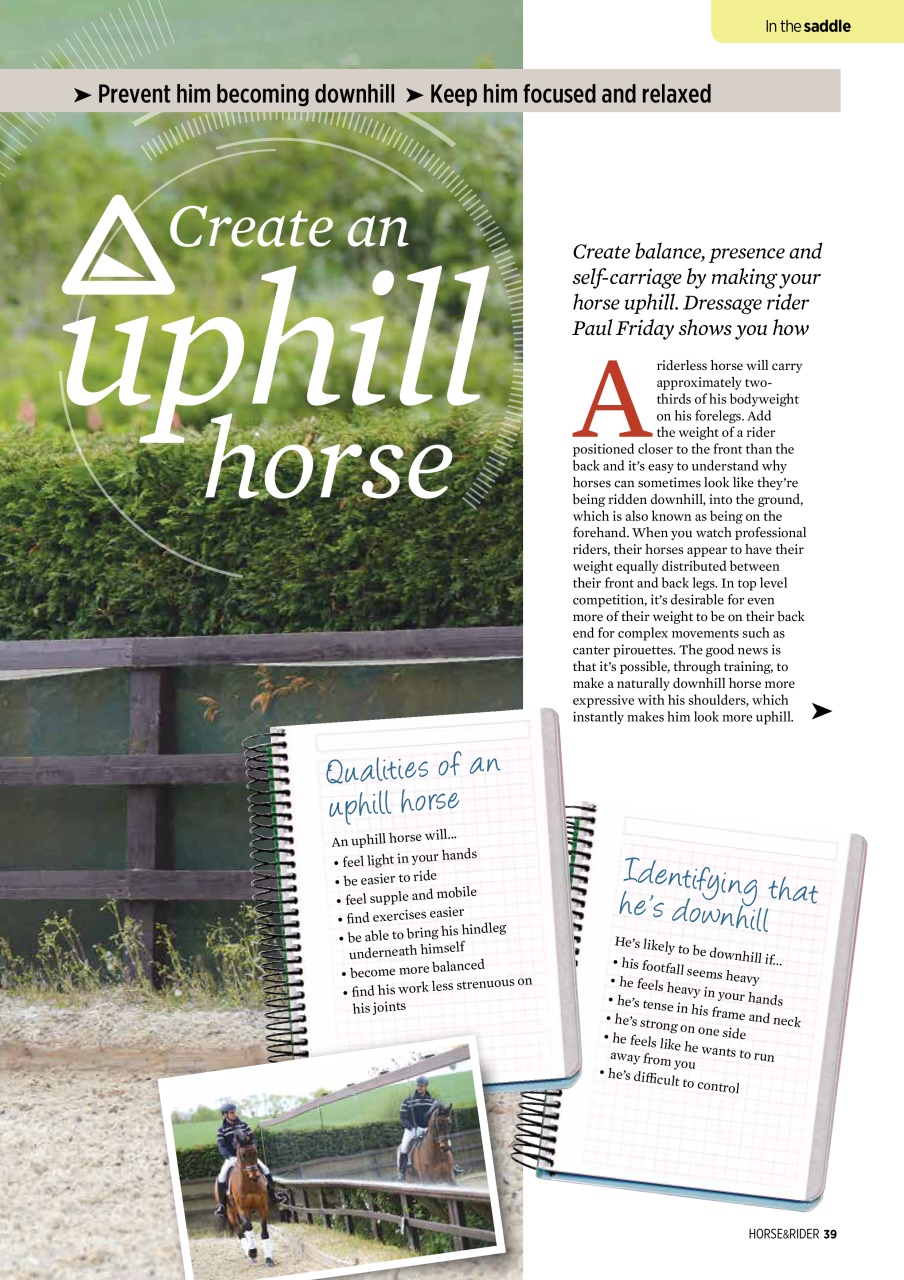 In the saddle

➤ Prevent him becoming downhill ➤ Keep him focused and relaxed

Create an uphill horse

Create balance, presence and self-carriage by making your horse uphill. Dressage rider Paul Friday shows you how

A riderless horse will carry approximately two-thirds of his bodyweight on his forelegs. Add the weight of a rider positioned closer to the front than the back and it's easy to understand why horses can sometimes look like they're being ridden downhill, into the ground, which is also known as being on the forehand. When you watch professional riders, their horses appear to have their weight equally distributed between their front and back legs. In top level competition, it's desirable for even more of their weight to be on their back end for complex movements such as canter pirouettes. The good news is that it's possible, through training, to make a naturally downhill horse more expressive with his shoulders, which instantly makes him look more uphill. ➤

Qualities of an uphill horse

An uphill horse will...
• feel light in your hands
• be easier to ride
• feel supple and mobile
• find exercises easier
• be able to bring his hindleg underneath himself
• become more balanced
• find his work less strenuous on his joints

Identifying that he's downhill

He's likely to be downhill if...
• his footfall seems heavy
• he feels heavy in your hands
• he's tense in his frame and neck
• he's strong on one side
• he feels like he wants to run away from you
• he's difficult to control

HORSE&RIDER 39